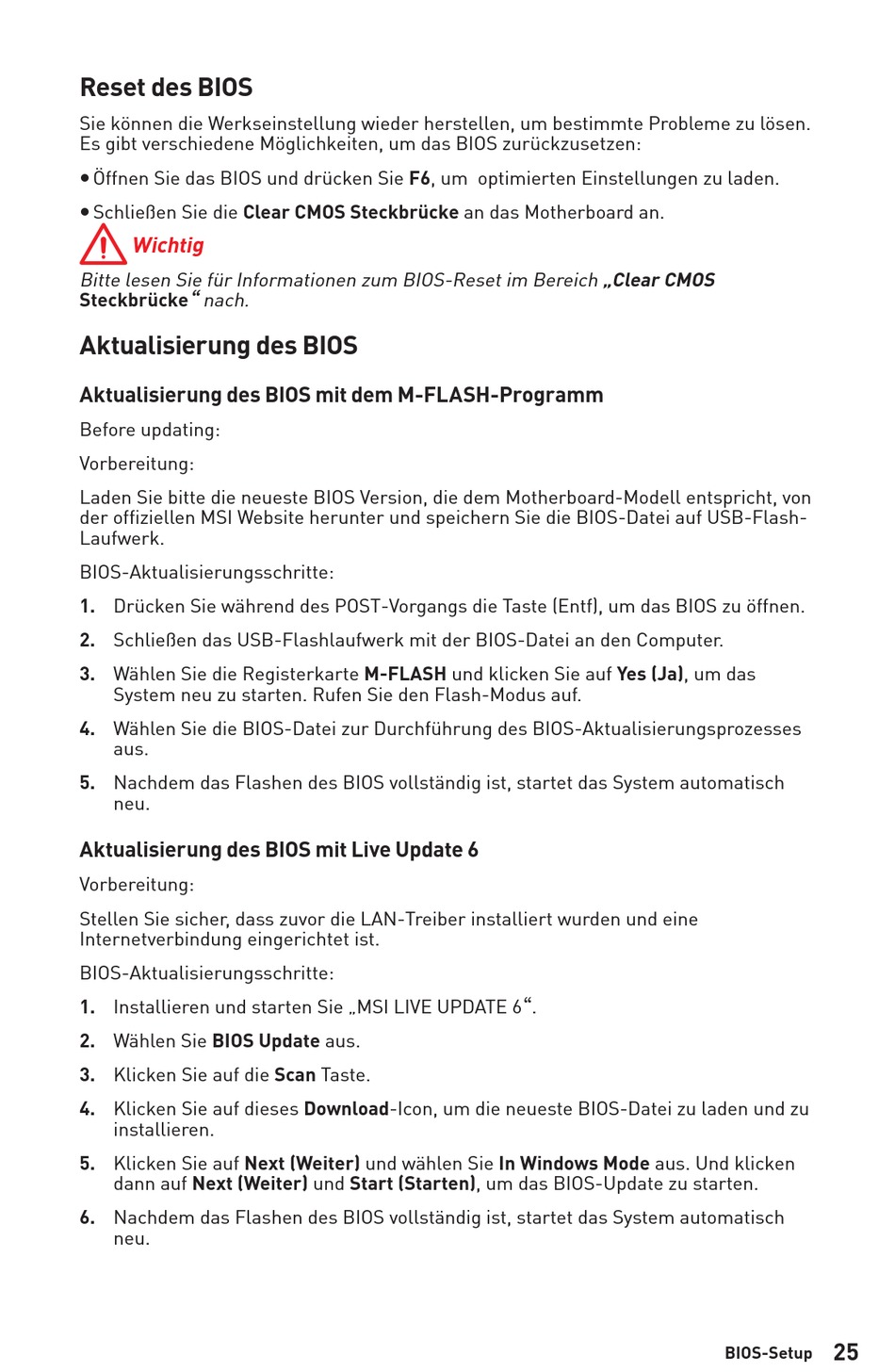 Reset des BIOS

Sie können die Werkseinstellung wieder herstellen, um bestimmte Probleme zu lösen. Es gibt verschiedene Möglichkeiten, um das BIOS zurückzusetzen:

• Öffnen Sie das BIOS und drücken Sie F6, um optimierten Einstellungen zu laden.

• Schließen Sie die Clear CMOS Steckbrücke an das Motherboard an.

Wichtig

Bitte lesen Sie für Informationen zum BIOS-Reset im Bereich „Clear CMOS Steckbrücke“ nach.

Aktualisierung des BIOS

Aktualisierung des BIOS mit dem M-FLASH-Programm

Before updating:

Vorbereitung:

Laden Sie bitte die neueste BIOS Version, die dem Motherboard-Modell entspricht, von der offiziellen MSI Website herunter und speichern Sie die BIOS-Datei auf USB-Flash-Laufwerk.

BIOS-Aktualisierungsschritte:

1. Drücken Sie während des POST-Vorgangs die Taste (Entf), um das BIOS zu öffnen.

2. Schließen das USB-Flashlaufwerk mit der BIOS-Datei an den Computer.

3. Wählen Sie die Registerkarte M-FLASH und klicken Sie auf Yes (Ja), um das System neu zu starten. Rufen Sie den Flash-Modus auf.

4. Wählen Sie die BIOS-Datei zur Durchführung des BIOS-Aktualisierungsprozesses aus.

5. Nachdem das Flashen des BIOS vollständig ist, startet das System automatisch neu.

Aktualisierung des BIOS mit Live Update 6

Vorbereitung:

Stellen Sie sicher, dass zuvor die LAN-Treiber installiert wurden und eine Internetverbindung eingerichtet ist.

BIOS-Aktualisierungsschritte:

1. Installieren und starten Sie „MSI LIVE UPDATE 6“.

2. Wählen Sie BIOS Update aus.

3. Klicken Sie auf die Scan Taste.

4. Klicken Sie auf dieses Download-Icon, um die neueste BIOS-Datei zu laden und zu installieren.

5. Klicken Sie auf Next (Weiter) und wählen Sie In Windows Mode aus. Und klicken dann auf Next (Weiter) und Start (Starten), um das BIOS-Update zu starten.

6. Nachdem das Flashen des BIOS vollständig ist, startet das System automatisch neu.

BIOS-Setup 25